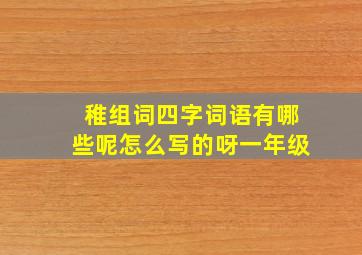 稚组词四字词语有哪些呢怎么写的呀一年级